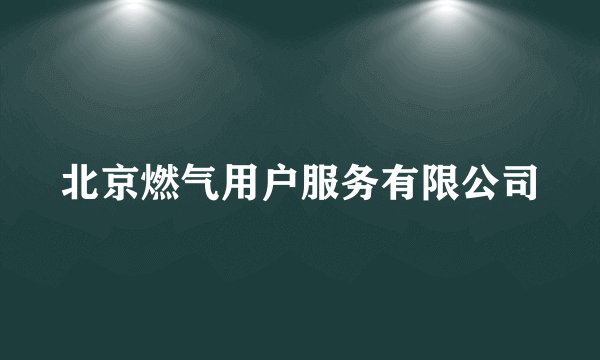 北京燃气用户服务有限公司